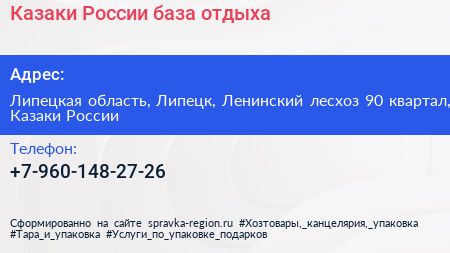 Казаки России база отдыха

Адрес:

Липецкая область, Липецк, Ленинский лесхоз 90 квартал, Казаки России

Телефон:

+7-960-148-27-26

Сформированно на сайте spravka-region.ru #Хозтовары,_канцелярия,_упаковка #Тара_и_упаковка #Услуги_по_упаковке_подарков